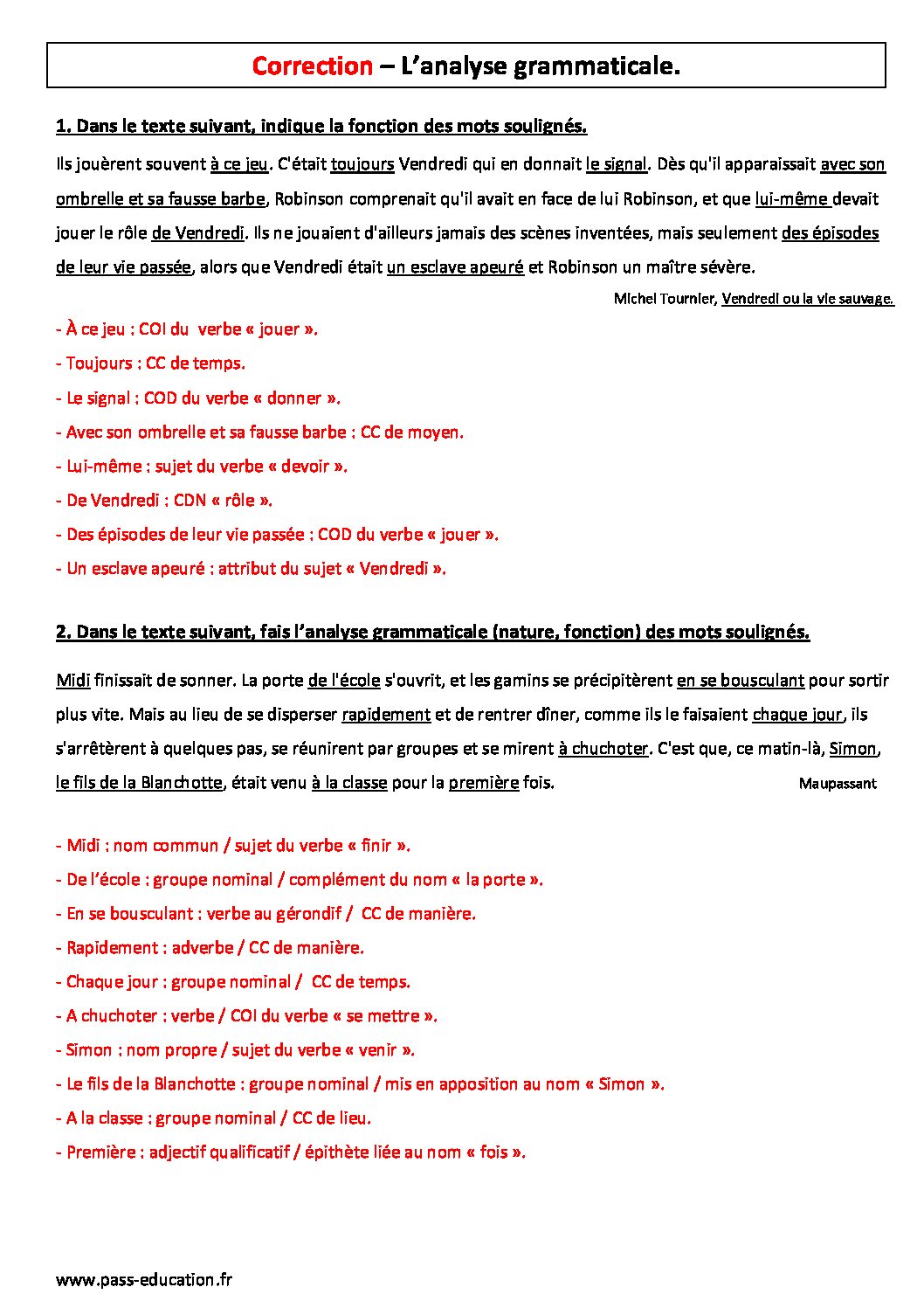 Correction – L'analyse grammaticale.

1. Dans le texte suivant, indique la fonction des mots soulignés.

Ils jouèrent souvent à ce jeu. C'était toujours Vendredi qui en donnait le signal. Dès qu'il apparaissait avec son ombrelle et sa fausse barbe, Robinson comprenait qu'il avait en face de lui Robinson, et que lui-même devait jouer le rôle de Vendredi. Ils ne jouaient d'ailleurs jamais des scènes inventées, mais seulement des épisodes de leur vie passée, alors que Vendredi était un esclave apeuré et Robinson un maître sévère.

Michel Tournier, Vendredi ou la vie sauvage.

- À ce jeu : COI du verbe « jouer ».
- Toujours : CC de temps.
- Le signal : COD du verbe « donner ».
- Avec son ombrelle et sa fausse barbe : CC de moyen.
- Lui-même : sujet du verbe « devoir ».
- De Vendredi : CDN « rôle ».
- Des épisodes de leur vie passée : COD du verbe « jouer ».
- Un esclave apeuré : attribut du sujet « Vendredi ».

2. Dans le texte suivant, fais l'analyse grammaticale (nature, fonction) des mots soulignés.

Midi finissait de sonner. La porte de l'école s'ouvrit, et les gamins se précipitèrent en se bousculant pour sortir plus vite. Mais au lieu de se disperser rapidement et de rentrer dîner, comme ils le faisaient chaque jour, ils s'arrêtèrent à quelques pas, se réunirent par groupes et se mirent à chuchoter. C'est que, ce matin-là, Simon, le fils de la Blanchotte, était venu à la classe pour la première fois.

Maupassant

- Midi : nom commun / sujet du verbe « finir ».
- De l'école : groupe nominal / complément du nom « la porte ».
- En se bousculant : verbe au gérondif / CC de manière.
- Rapidement : adverbe / CC de manière.
- Chaque jour : groupe nominal / CC de temps.
- A chuchoter : verbe / COI du verbe « se mettre ».
- Simon : nom propre / sujet du verbe « venir ».
- Le fils de la Blanchotte : groupe nominal / mis en apposition au nom « Simon ».
- A la classe : groupe nominal / CC de lieu.
- Première : adjectif qualificatif / épithète liée au nom « fois ».

www.pass-education.fr